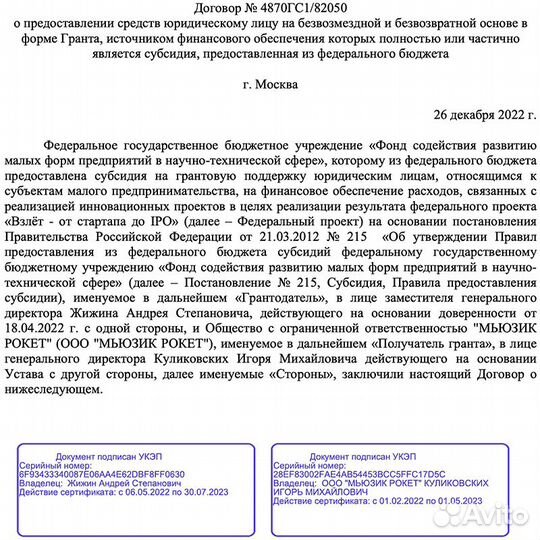 Договор № 4870ГС1/82050
о предоставлении средств юридическому лицу на безвозмездной и безвозвратной основе в форме Гранта, источником финансового обеспечения которых полностью или частично является субсидия, предоставленная из федерального бюджета

г. Москва

26 декабря 2022 г.

Федеральное государственное бюджетное учреждение «Фонд содействия развитию малых форм предприятий в научно-технической сфере», которому из федерального бюджета предоставлена субсидия на грантовую поддержку юридическим лицам, относящимся к субъектам малого предпринимательства, на финансовое обеспечение расходов, связанных с реализацией инновационных проектов в целях реализации результата федерального проекта «Взлёт - от стартапа до IPO» (далее – Федеральный проект) на основании постановления Правительства Российской Федерации от 21.03.2012 № 215 «Об утверждении Правил предоставления из федерального бюджета субсидий федеральному государственному бюджетному учреждению «Фонд содействия развитию малых форм предприятий в научно-технической сфере» (далее – Постановление № 215, Субсидия, Правила предоставления субсидии), именуемое в дальнейшем «Грантодатель», в лице заместителя генерального директора Жижина Андрея Степановича, действующего на основании доверенности от 18.04.2022 г. с одной стороны, и Общество с ограниченной ответственностью "МЬЮЗИК РОКЕТ" (ООО "МЬЮЗИК РОКЕТ"), именуемое в дальнейшем «Получатель гранта», в лице генерального директора Куликовских Игоря Михайловича действующего на основании Устава с другой стороны, далее именуемые «Стороны», заключили настоящий Договор о нижеследующем.

Документ подписан УКЭП
Серийный номер:
6F93433340087E06AA4E62DBF8FF0630
Владелец: Жижин Андрей Степанович
Действие сертификата: с 06.05.2022 по 30.07.2023

Документ подписан УКЭП
Серийный номер:
28EF83002FAE4AB54453BCC5FFC17D5C
Владелец: ООО "МЬЮЗИК РОКЕТ" КУЛИКОВСКИХ ИГОРЬ МИХАЙЛОВИЧ
Действие сертификата: с 01.02.2022 по 01.05.2023

Avito